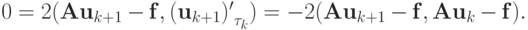 $0 = 2(\mathbf{A}\mathbf{u}_{k+1} - \mathbf{f}, (\mathbf{u}_{k+1})'_{\tau_k}) = -2(\mathbf{A}\mathbf{u}_{k+1} - \mathbf{f}, \mathbf{A}\mathbf{u}_k - \mathbf{f}).$